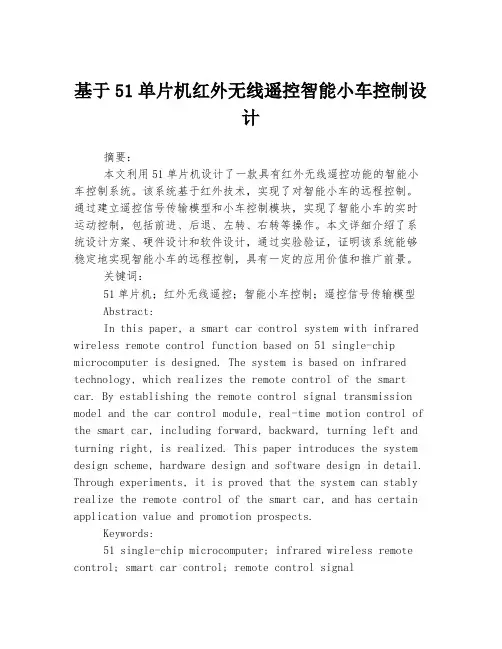 基于51单片机红外无线遥控智能小车控制设计

摘要：

本文利用51单片机设计了一款具有红外无线遥控功能的智能小车控制系统。该系统基于红外技术，实现了对智能小车的远程控制。通过建立遥控信号传输模型和小车控制模块，实现了智能小车的实时运动控制，包括前进、后退、左转、右转等操作。本文详细介绍了系统设计方案、硬件设计和软件设计，通过实验验证，证明该系统能够稳定地实现智能小车的远程控制，具有一定的应用价值和推广前景。

关键词：

51单片机；红外无线遥控；智能小车控制；遥控信号传输模型

Abstract:

In this paper, a smart car control system with infrared wireless remote control function based on 51 single-chip microcomputer is designed. The system is based on infrared technology, which realizes the remote control of the smart car. By establishing the remote control signal transmission model and the car control module, real-time motion control of the smart car, including forward, backward, turning left and turning right, is realized. This paper introduces the system design scheme, hardware design and software design in detail. Through experiments, it is proved that the system can stably realize the remote control of the smart car, and has certain application value and promotion prospects.

Keywords:

51 single-chip microcomputer; infrared wireless remote control; smart car control; remote control signal